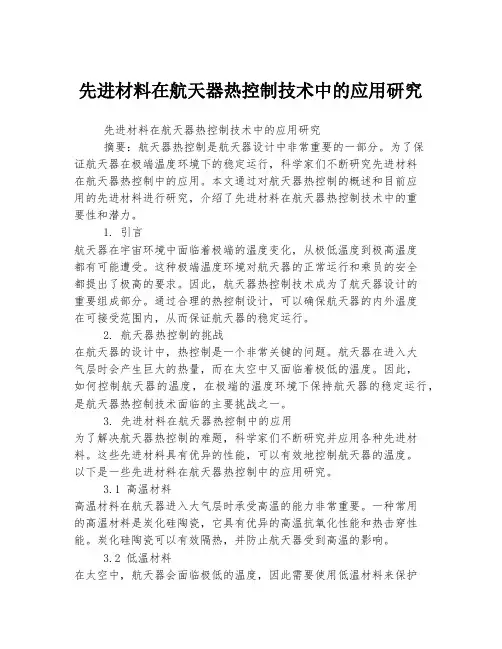 先进材料在航天器热控制技术中的应用研究

先进材料在航天器热控制技术中的应用研究

摘要：航天器热控制是航天器设计中非常重要的一部分。为了保证航天器在极端温度环境下的稳定运行，科学家们不断研究先进材料在航天器热控制中的应用。本文通过对航天器热控制的概述和目前应用的先进材料进行研究，介绍了先进材料在航天器热控制技术中的重要性和潜力。

1. 引言

航天器在宇宙环境中面临着极端的温度变化，从极低温度到极高温度都有可能遭受。这种极端温度环境对航天器的正常运行和乘员的安全都提出了极高的要求。因此，航天器热控制技术成为了航天器设计的重要组成部分。通过合理的热控制设计，可以确保航天器的内外温度在可接受范围内，从而保证航天器的稳定运行。

2. 航天器热控制的挑战

在航天器的设计中，热控制是一个非常关键的问题。航天器在进入大气层时会产生巨大的热量，而在太空中又面临着极低的温度。因此，如何控制航天器的温度，在极端的温度环境下保持航天器的稳定运行，是航天器热控制技术面临的主要挑战之一。

3. 先进材料在航天器热控制中的应用

为了解决航天器热控制的难题，科学家们不断研究并应用各种先进材料。这些先进材料具有优异的性能，可以有效地控制航天器的温度。以下是一些先进材料在航天器热控制中的应用研究。

3.1 高温材料

高温材料在航天器进入大气层时承受高温的能力非常重要。一种常用的高温材料是炭化硅陶瓷，它具有优异的高温抗氧化性能和热击穿性能。炭化硅陶瓷可以有效隔热，并防止航天器受到高温的影响。

3.2 低温材料

在太空中，航天器会面临极低的温度，因此需要使用低温材料来保护